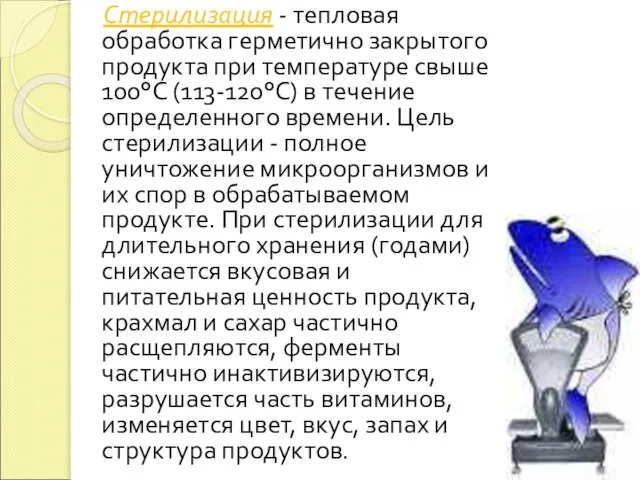 Стерилизация - тепловая обработка герметично закрытого продукта при температуре свыше 100°С (113-120°С) в течение определенного времени. Цель стерилизации - полное уничтожение микроорганизмов и их спор в обрабатываемом продукте. При стерилизации для длительного хранения (годами) снижается вкусовая и питательная ценность продукта, крахмал и сахар частично расщепляются, ферменты частично инактивизируются, разрушается часть витаминов, изменяется цвет, вкус, запах и структура продуктов.